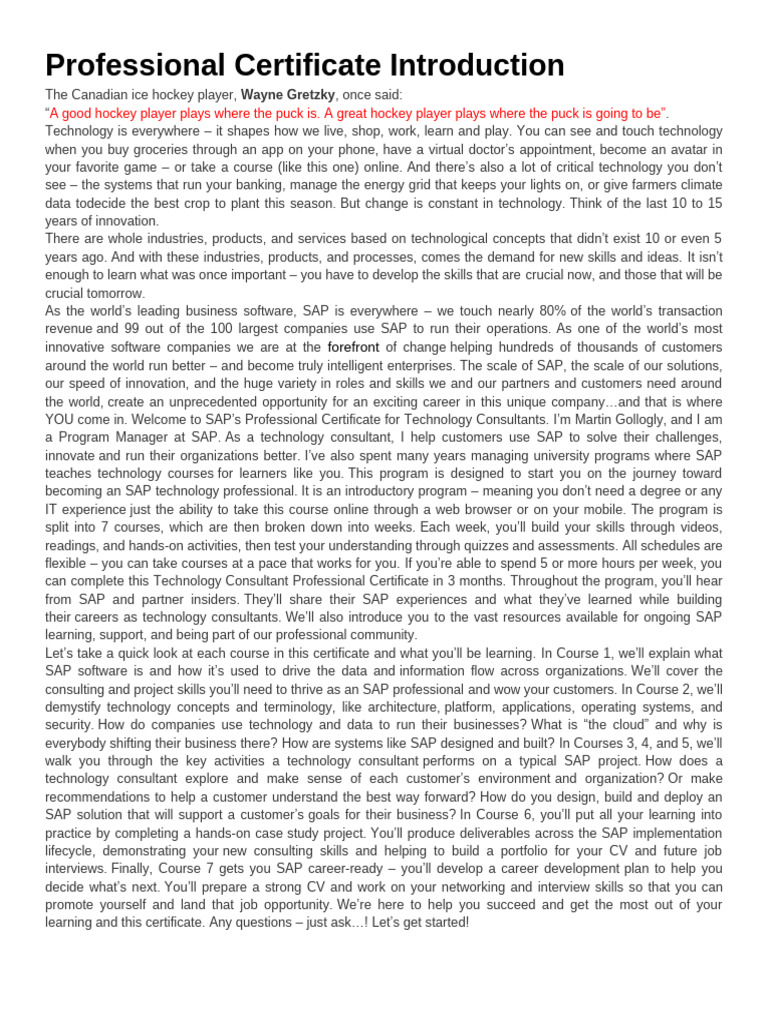 Professional Certificate Introduction

The Canadian ice hockey player, Wayne Gretzky, once said:

"A good hockey player plays where the puck is. A great hockey player plays where the puck is going to be".

Technology is everywhere – it shapes how we live, shop, work, learn and play. You can see and touch technology when you buy groceries through an app on your phone, have a virtual doctor's appointment, become an avatar in your favorite game – or take a course (like this one) online. And there's also a lot of critical technology you don't see – the systems that run your banking, manage the energy grid that keeps your lights on, or give farmers climate data todecide the best crop to plant this season. But change is constant in technology. Think of the last 10 to 15 years of innovation.

There are whole industries, products, and services based on technological concepts that didn't exist 10 or even 5 years ago. And with these industries, products, and processes, comes the demand for new skills and ideas. It isn't enough to learn what was once important – you have to develop the skills that are crucial now, and those that will be crucial tomorrow.

As the world's leading business software, SAP is everywhere – we touch nearly 80% of the world's transaction revenue and 99 out of the 100 largest companies use SAP to run their operations. As one of the world's most innovative software companies we are at the forefront of change helping hundreds of thousands of customers around the world run better – and become truly intelligent enterprises. The scale of SAP, the scale of our solutions, our speed of innovation, and the huge variety in roles and skills we and our partners and customers need around the world, create an unprecedented opportunity for an exciting career in this unique company...and that is where YOU come in. Welcome to SAP's Professional Certificate for Technology Consultants. I'm Martin Gollogly, and I am a Program Manager at SAP. As a technology consultant, I help customers use SAP to solve their challenges, innovate and run their organizations better. I've also spent many years managing university programs where SAP teaches technology courses for learners like you. This program is designed to start you on the journey toward becoming an SAP technology professional. It is an introductory program – meaning you don't need a degree or any IT experience just the ability to take this course online through a web browser or on your mobile. The program is split into 7 courses, which are then broken down into weeks. Each week, you'll build your skills through videos, readings, and hands-on activities, then test your understanding through quizzes and assessments. All schedules are flexible – you can take courses at a pace that works for you. If you're able to spend 5 or more hours per week, you can complete this Technology Consultant Professional Certificate in 3 months. Throughout the program, you'll hear from SAP and partner insiders. They'll share their SAP experiences and what they've learned while building their careers as technology consultants. We'll also introduce you to the vast resources available for ongoing SAP learning, support, and being part of our professional community.

Let's take a quick look at each course in this certificate and what you'll be learning. In Course 1, we'll explain what SAP software is and how it's used to drive the data and information flow across organizations. We'll cover the consulting and project skills you'll need to thrive as an SAP professional and wow your customers. In Course 2, we'll demystify technology concepts and terminology, like architecture, platform, applications, operating systems, and security. How do companies use technology and data to run their businesses? What is "the cloud" and why is everybody shifting their business there? How are systems like SAP designed and built? In Courses 3, 4, and 5, we'll walk you through the key activities a technology consultant performs on a typical SAP project. How does a technology consultant explore and make sense of each customer's environment and organization? Or make recommendations to help a customer understand the best way forward? How do you design, build and deploy an SAP solution that will support a customer's goals for their business? In Course 6, you'll put all your learning into practice by completing a hands-on case study project. You'll produce deliverables across the SAP implementation lifecycle, demonstrating your new consulting skills and helping to build a portfolio for your CV and future job interviews. Finally, Course 7 gets you SAP career-ready – you'll develop a career development plan to help you decide what's next. You'll prepare a strong CV and work on your networking and interview skills so that you can promote yourself and land that job opportunity. We're here to help you succeed and get the most out of your learning and this certificate. Any questions – just ask...! Let's get started!